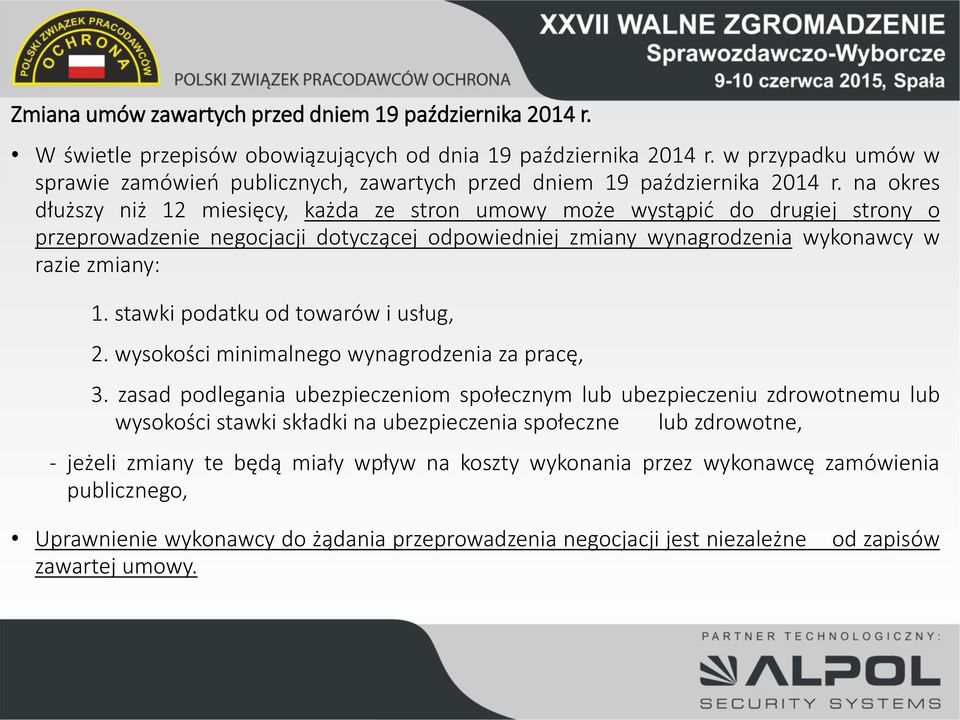 POLSKI ZWIĄZEK PRACODAWCÓW OCHRONA

POLSKI ZWIĄZEK PRACODAWCÓW OCHRONA

XXVII WALNE ZGROMADZENIE
Sprawozdawczo-Wyborcze
9-10 czerwca 2015, Spała

Zmiana umów zawartych przed dniem 19 października 2014 r.

• W świetle przepisów obowiązujących od dnia 19 października 2014 r. w przypadku umów w sprawie zamówień publicznych, zawartych przed dniem 19 października 2014 r. na okres dłuższy niż 12 miesięcy, każda ze stron umowy może wystąpić do drugiej strony o przeprowadzenie negocjacji dotyczącej odpowiedniej zmiany wynagrodzenia wykonawcy w razie zmiany:

1. stawki podatku od towarów i usług,

2. wysokości minimalnego wynagrodzenia za pracę,

3. zasad podlegania ubezpieczeniom społecznym lub ubezpieczeniu zdrowotnemu lub wysokości stawki składki na ubezpieczenia społeczne lub zdrowotne,

- jeżeli zmiany te będą miały wpływ na koszty wykonania przez wykonawcę zamówienia publicznego,

• Uprawnienie wykonawcy do żądania przeprowadzenia negocjacji jest niezależne od zapisów zawartej umowy.

PARTNER TECHNOLOGICZNY:
ALPOL
SECURITY SYSTEMS